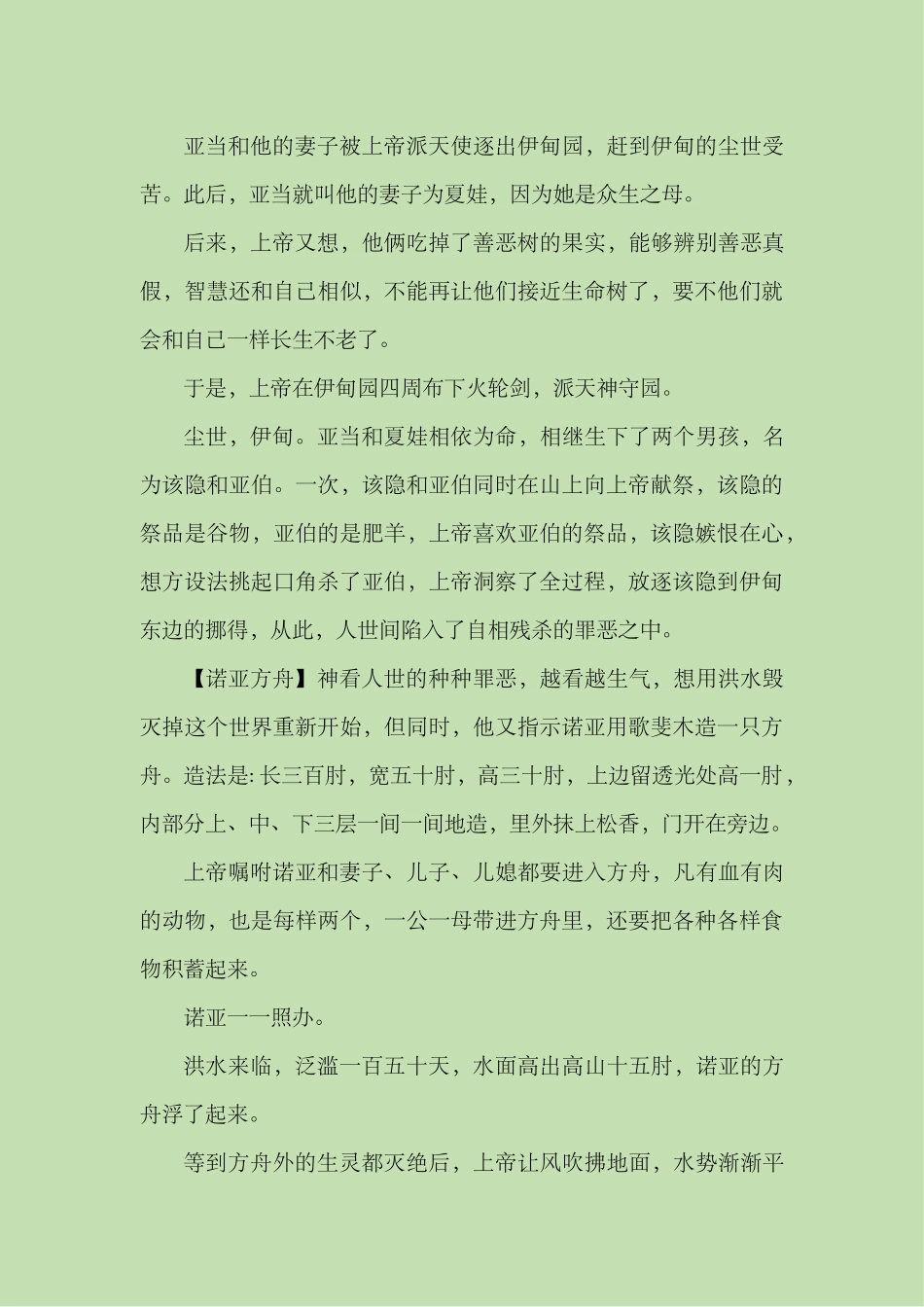 亚当和他的妻子被上帝派天使逐出伊甸园，赶到伊甸的尘世受苦。此后，亚当就叫他的妻子为夏娃，因为她是众生之母。

后来，上帝又想，他俩吃掉了善恶树的果实，能够辨别善恶真假，智慧还和自己相似，不能再让他们接近生命树了，要不他们就会和自己一样长生不老了。

于是，上帝在伊甸园四周布下火轮剑，派天神守园。

尘世，伊甸。亚当和夏娃相依为命，相继生下了两个男孩，名为该隐和亚伯。一次，该隐和亚伯同时在山上向上帝献祭，该隐的祭品是谷物，亚伯的是肥羊，上帝喜欢亚伯的祭品，该隐嫉恨在心，想方设法挑起口角杀了亚伯，上帝洞察了全过程，放逐该隐到伊甸东边的挪得，从此，人世间陷入了自相残杀的罪恶之中。

【诺亚方舟】神看人世的种种罪恶，越看越生气，想用洪水毁灭掉这个世界重新开始，但同时，他又指示诺亚用歌斐木造一只方舟。造法是:长三百肘，宽五十肘，高三十肘，上边留透光处高一肘，内部分上、中、下三层一间一间地造，里外抹上松香，门开在旁边。

上帝嘱咐诺亚和妻子、儿子、儿媳都要进入方舟，凡有血有肉的动物，也是每样两个，一公一母带进方舟里，还要把各种各样食物积蓄起来。

诺亚一一照办。

洪水来临，泛滥一百五十天，水面高出高山十五肘，诺亚的方舟浮了起来。

等到方舟外的生灵都灭绝后，上帝让风吹拂地面，水势渐渐平